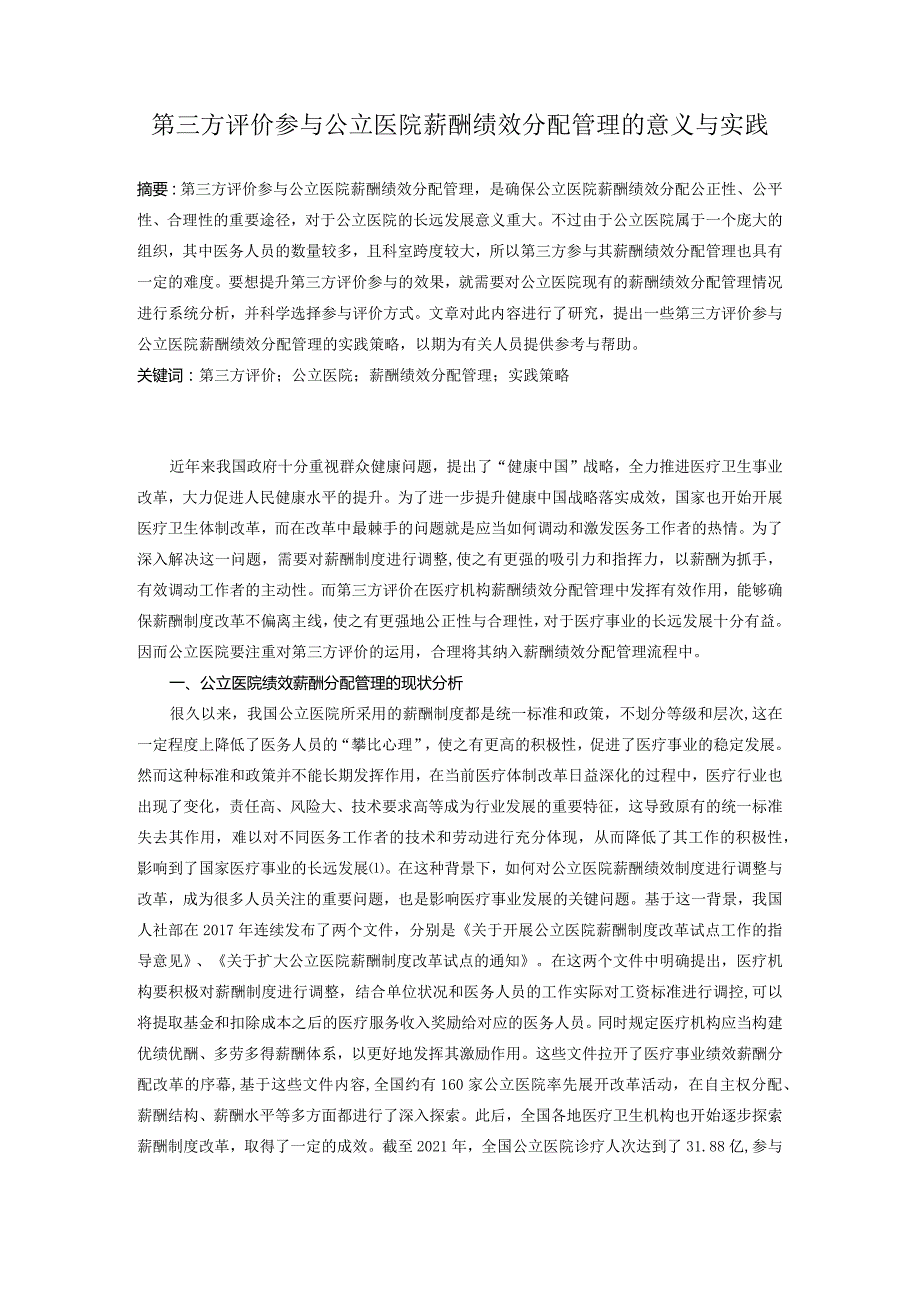 第三方评价参与公立医院薪酬绩效分配管理的意义与实践

摘要：第三方评价参与公立医院薪酬绩效分配管理，是确保公立医院薪酬绩效分配公正性、公平性、合理性的重要途径，对于公立医院的长远发展意义重大。不过由于公立医院属于一个庞大的组织，其中医务人员的数量较多，且科室跨度较大，所以第三方参与其薪酬绩效分配管理也具有一定的难度。要想提升第三方评价参与的效果，就需要对公立医院现有的薪酬绩效分配管理情况进行系统分析，并科学选择参与评价方式。文章对此内容进行了研究，提出一些第三方评价参与公立医院薪酬绩效分配管理的实践策略，以期为有关人员提供参考与帮助。
关键词：第三方评价；公立医院；薪酬绩效分配管理；实践策略

近年来我国政府十分重视群众健康问题，提出了“健康中国”战略，全力推进医疗卫生事业改革，大力促进人民健康水平的提升。为了进一步提升健康中国战略落实成效，国家也开始开展医疗卫生体制改革，而在改革中最棘手的问题就是应当如何调动和激发医务工作者的热情。为了深入解决这一问题，需要对薪酬制度进行调整,使之有更强的吸引力和指挥力，以薪酬为抓手，有效调动工作者的主动性。而第三方评价在医疗机构薪酬绩效分配管理中发挥有效作用，能够确保薪酬制度改革不偏离主线，使之有更强地公正性与合理性，对于医疗事业的长远发展十分有益。因而公立医院要注重对第三方评价的运用，合理将其纳入薪酬绩效分配管理流程中。

一、公立医院绩效薪酬分配管理的现状分析

很久以来，我国公立医院所采用的薪酬制度都是统一标准和政策，不划分等级和层次,这在一定程度上降低了医务人员的“攀比心理”，使之有更高的积极性，促进了医疗事业的稳定发展。然而这种标准和政策并不能长期发挥作用，在当前医疗体制改革日益深化的过程中，医疗行业也出现了变化，责任高、风险大、技术要求高等成为行业发展的重要特征，这导致原有的统一标准失去其作用，难以对不同医务工作者的技术和劳动进行充分体现，从而降低了其工作的积极性，影响到了国家医疗事业的长远发展⑴。在这种背景下，如何对公立医院薪酬绩效制度进行调整与改革，成为很多人员关注的重要问题，也是影响医疗事业发展的关键问题。基于这一背景，我国人社部在2017年连续发布了两个文件，分别是《关于开展公立医院薪酬制度改革试点工作的指导意见》、《关于扩大公立医院薪酬制度改革试点的通知》。在这两个文件中明确提出，医疗机构要积极对薪酬制度进行调整，结合单位状况和医务人员的工作实际对工资标准进行调控,可以将提取基金和扣除成本之后的医疗服务收入奖励给对应的医务人员。同时规定医疗机构应当构建优绩优酬、多劳多得薪酬体系，以更好地发挥其激励作用。这些文件拉开了医疗事业绩效薪酬分配改革的序幕,基于这些文件内容,全国约有160家公立医院率先展开改革活动，在自主权分配、薪酬结构、薪酬水平等多方面都进行了深入探索。此后，全国各地医疗卫生机构也开始逐步探索薪酬制度改革，取得了一定的成效。截至2021年，全国公立医院诊疗人次达到了31.88亿,参与